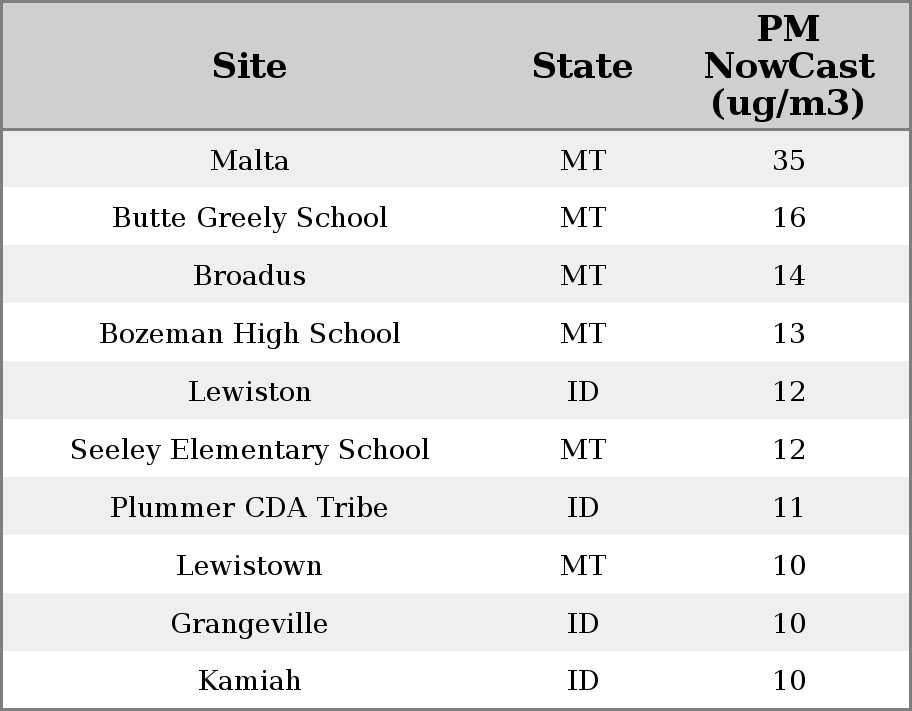 | Site | State | PM NowCast (ug/m3) |
|---|---|---|
| Malta | MT | 35 |
| Butte Greely School | MT | 16 |
| Broadus | MT | 14 |
| Bozeman High School | MT | 13 |
| Lewiston | ID | 12 |
| Seeley Elementary School | MT | 12 |
| Plummer CDA Tribe | ID | 11 |
| Lewistown | MT | 10 |
| Grangeville | ID | 10 |
| Kamiah | ID | 10 |